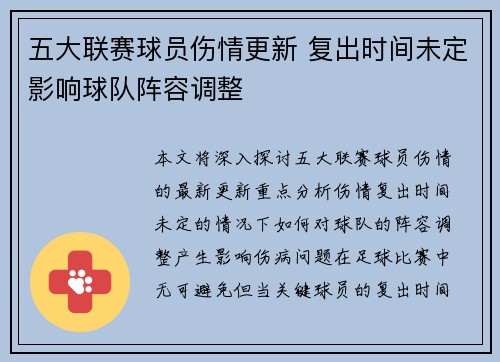 五大联赛球员伤情更新 复出时间未定影响球队阵容调整

本文将深入探讨五大联赛球员伤情的最新更新重点分析伤情复出时间未定的情况下如何对球队的阵容调整产生影响伤病问题在足球比赛中无可避免但当关键球员的复出时间